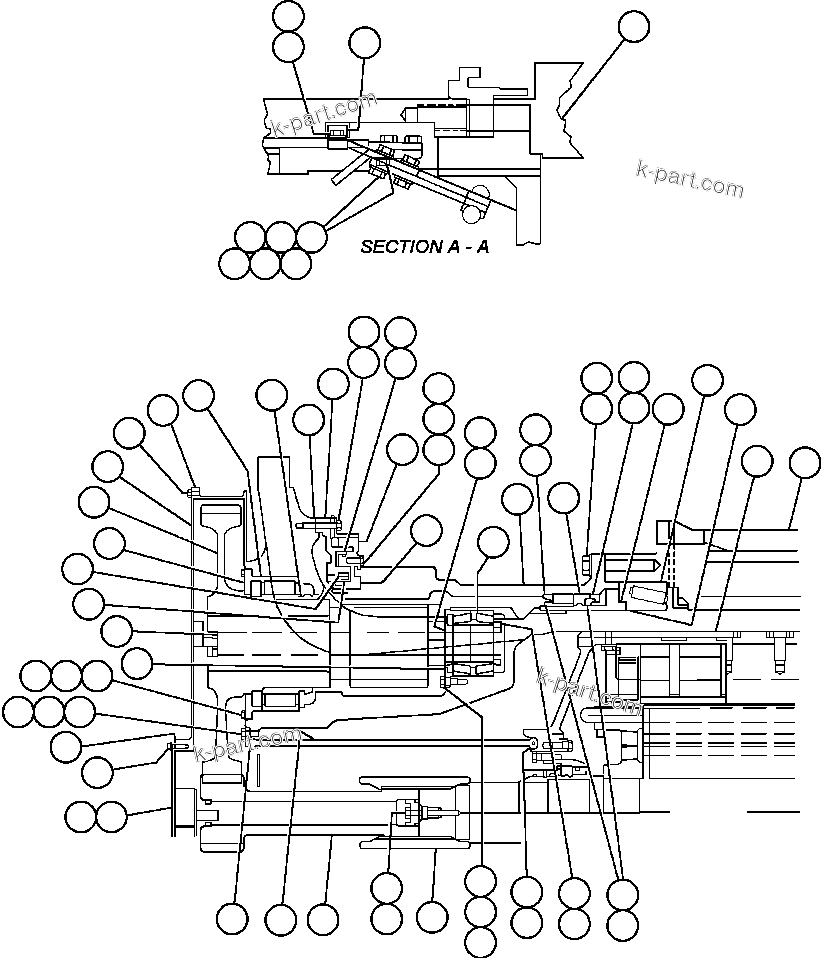 k-part.com

k-part.com

SECTION A - A

k-part.com

k-part.com